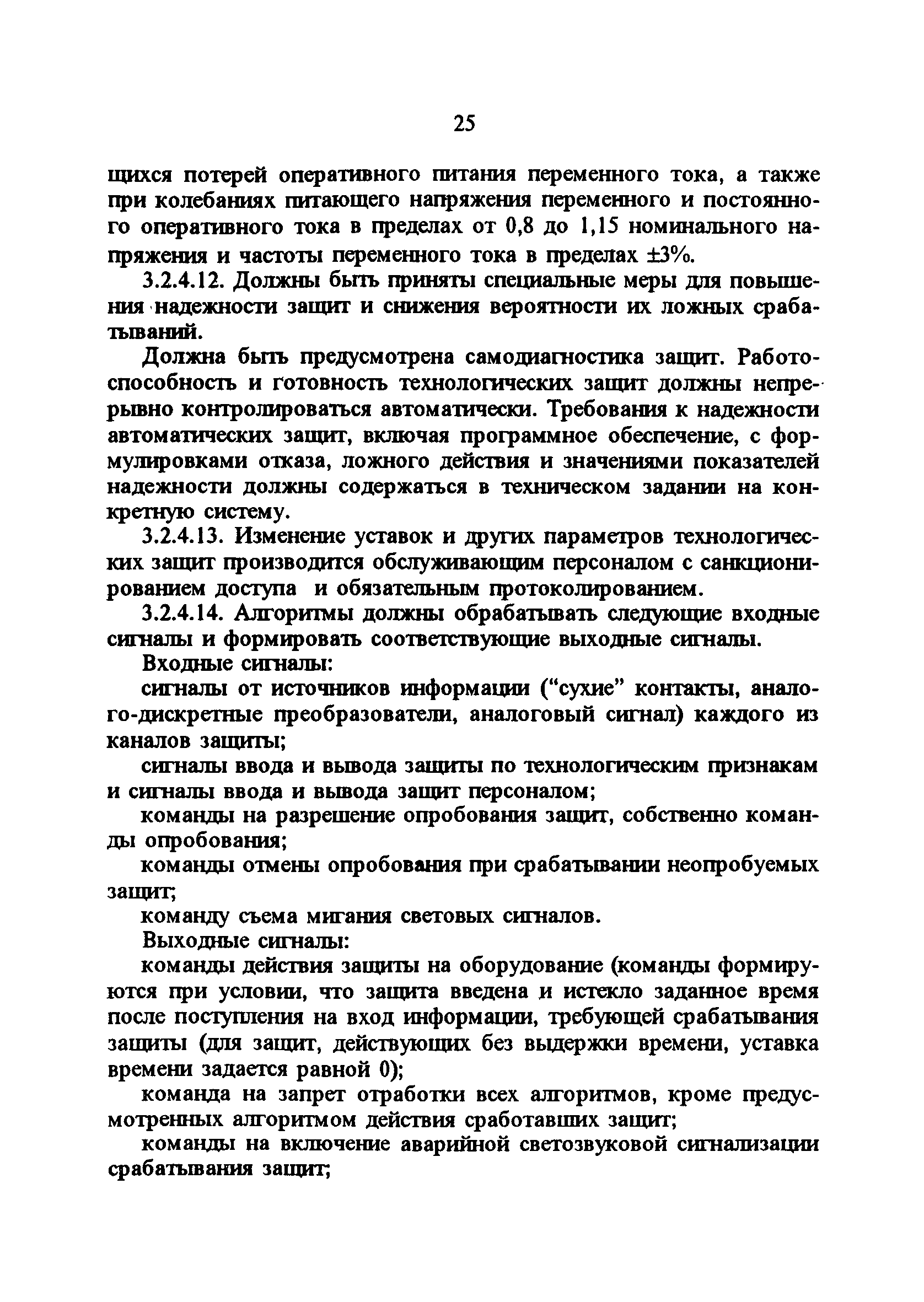 25

щихся потерей оперативного питания переменного тока, а также при колебаниях питающего напряжения переменного и постоянного оперативного тока в пределах от 0,8 до 1,15 номинального напряжения и частоты переменного тока в пределах ±3%.

3.2.4.12. Должны быть приняты специальные меры для повышения надежности защит и снижения вероятности их ложных срабатываний.

Должна быть предусмотрена самодиагностика защит. Работоспособность и готовность технологических защит должны непрерывно контролироваться автоматически. Требования к надежности автоматических защит, включая программное обеспечение, с формулировками отказа, ложного действия и значениями показателей надежности должны содержаться в техническом задании на конкретную систему.

3.2.4.13. Изменение уставок и других параметров технологических защит производится обслуживающим персоналом с санкционированием доступа и обязательным протоколированием.

3.2.4.14. Алгоритмы должны обрабатывать следующие входные сигналы и формировать соответствующие выходные сигналы.

Входные сигналы:

сигналы от источников информации ("сухие" контакты, аналого-дискретные преобразователи, аналоговый сигнал) каждого из каналов защиты;

сигналы ввода и вывода защиты по технологическим признакам и сигналы ввода и вывода защит персоналом;

команды на разрешение опробования защит, собственно команды опробования;

команды отмены опробования при срабатывании неопробуемых защит;

команду съема мигания световых сигналов.

Выходные сигналы:

команды действия защиты на оборудование (команды формируются при условии, что защита введена и истекло заданное время после поступления на вход информации, требующей срабатывания защиты (для защит, действующих без выдержки времени, уставка времени задается равной 0);

команда на запрет отработки всех алгоритмов, кроме предусмотренных алгоритмом действия сработавших защит;

команды на включение аварийной светозвуковой сигнализации срабатывания защит;